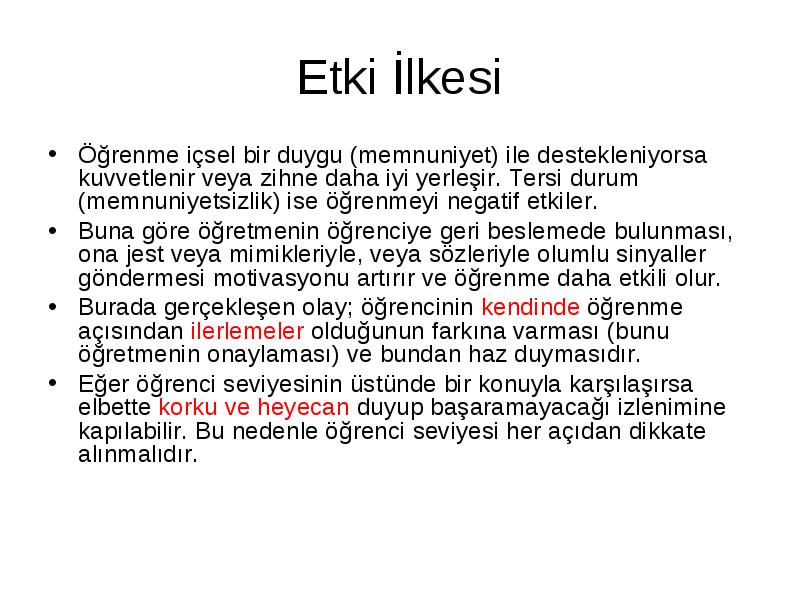 Etki İlkesi

• Öğrenme içsel bir duygu (memnuniyet) ile destekleniyorsa kuvvetlenir veya zihne daha iyi yerleşir. Tersi durum (memnuniyetsizlik) ise öğrenmeyi negatif etkiler.

• Buna göre öğretmenin öğrenciye geri beslemede bulunması, ona jest veya mimikleriyle, veya sözleriyle olumlu sinyaller göndermesi motivasyonu artırır ve öğrenme daha etkili olur.

• Burada gerçekleşen olay; öğrencinin kendinde öğrenme açısından ilerlemeler olduğunun farkına varması (bunu öğretmenin onaylaması) ve bundan haz duymasıdır.

• Eğer öğrenci seviyesinin üstünde bir konuyla karşılaşırsa elbette korku ve heyecan duyup başaramayacağı izlenimine kapılabilir. Bu nedenle öğrenci seviyesi her açıdan dikkate alınmalıdır.